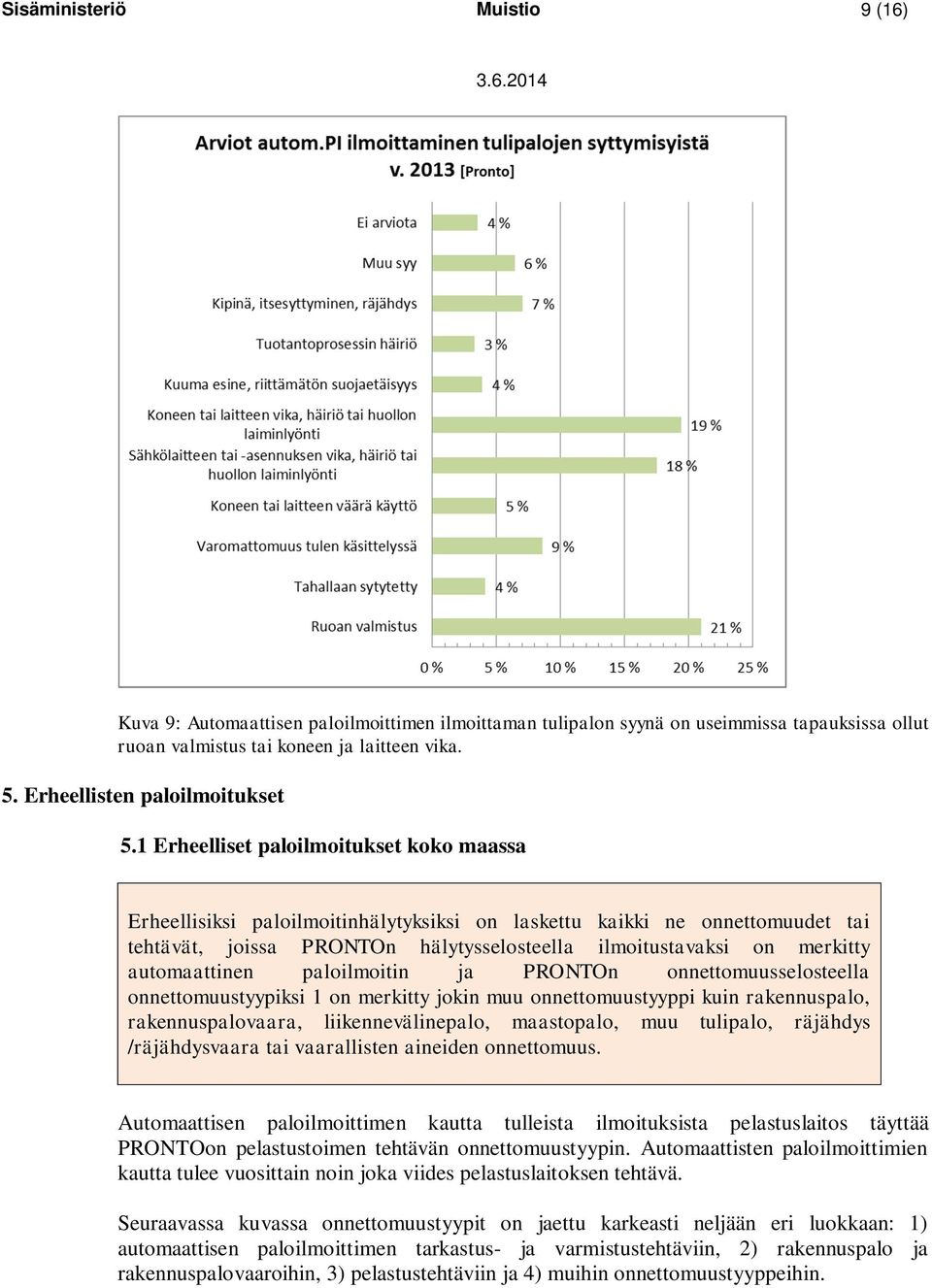 Sisäministeriö Muistio 9 (16)

3.6.2014

Arviot autom.PI ilmoittaminen tulipalojen syttymisyistä v. 2013 [Pronto]

Ei arviota 4 %
Muu syy 6 %
Kipinä, itsesyttyminen, räjähdys 7 %
Tuotantoprosessin häiriö 3 %
Kuuma esine, riittämätön suojaetäisyys 4 %
Koneen tai laitteen vika, häiriö tai huollon laiminlyönti 19 %
Sähkölaitteen tai -asennuksen vika, häiriö tai huollon laiminlyönti 18 %
Koneen tai laitteen väärä käyttö 5 %
Varomattomuus tulen käsittelyssä 9 %
Tahallaan sytytetty 4 %
Ruoan valmistus 21 %

0 % 5 % 10 % 15 % 20 % 25 %

Kuva 9: Automaattisen paloilmoittimen ilmoittaman tulipalon syynä on useimmissa tapauksissa ollut ruoan valmistus tai koneen ja laitteen vika.

5. Erheellisten paloilmoitukset

5.1 Erheelliset paloilmoitukset koko maassa

Erheellisiksi paloilmoitinhälytyksiksi on laskettu kaikki ne onnettomuudet tai tehtävät, joissa PRONTOn hälytysselosteella ilmoitustavaksi on merkitty automaattinen paloilmoitin ja PRONTOn onnettomuusselosteella onnettomuustyypiksi 1 on merkitty jokin muu onnettomuustyyppi kuin rakennuspalo, rakennuspalovaara, liikennevälinepalo, maastopalo, muu tulipalo, räjähdys /räjähdysvaara tai vaarallisten aineiden onnettomuus.

Automaattisen paloilmoittimen kautta tulleista ilmoituksista pelastuslaitos täyttää PRONTOon pelastustoimen tehtävän onnettomuustyypin. Automaattisten paloilmoittimien kautta tulee vuosittain noin joka viides pelastuslaitoksen tehtävä.

Seuraavassa kuvassa onnettomuustyypit on jaettu karkeasti neljään eri luokkaan: 1) automaattisen paloilmoittimen tarkastus- ja varmistustehtäviin, 2) rakennuspalo ja rakennuspalovaaroihin, 3) pelastustehtäviin ja 4) muihin onnettomuustyyppeihin.